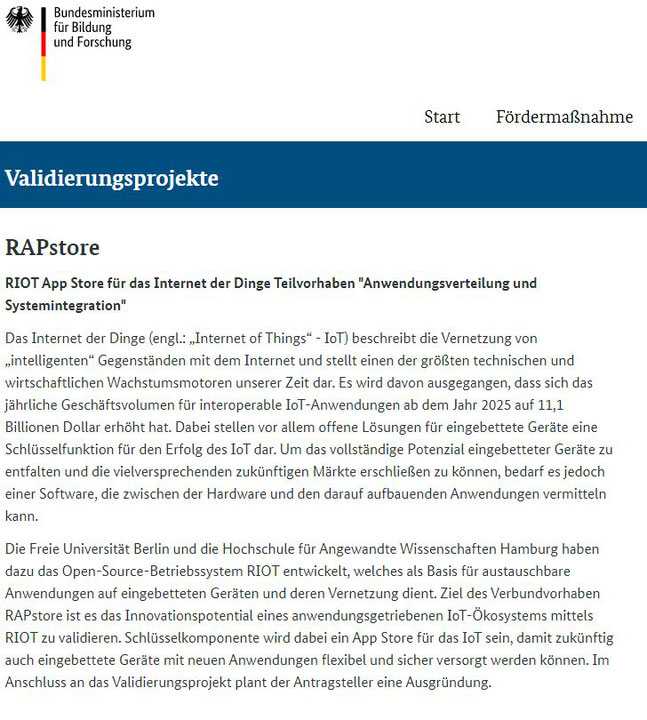 Bundesministerium
für Bildung
und Forschung

Start Fördermaßnahme

Validierungsprojekte

RAPstore

RIOT App Store für das Internet der Dinge Teilvorhaben "Anwendungsverteilung und Systemintegration"

Das Internet der Dinge (engl.: „Internet of Things“ - IoT) beschreibt die Vernetzung von „intelligenten“ Gegenständen mit dem Internet und stellt einen der größten technischen und wirtschaftlichen Wachstumsmotoren unserer Zeit dar. Es wird davon ausgegangen, dass sich das jährliche Geschäftsvolumen für interoperable IoT-Anwendungen ab dem Jahr 2025 auf 11,1 Billionen Dollar erhöht hat. Dabei stellen vor allem offene Lösungen für eingebettete Geräte eine Schlüsselfunktion für den Erfolg des IoT dar. Um das vollständige Potenzial eingebetteter Geräte zu entfalten und die vielversprechenden zukünftigen Märkte erschließen zu können, bedarf es jedoch einer Software, die zwischen der Hardware und den darauf aufbauenden Anwendungen vermitteln kann.

Die Freie Universität Berlin und die Hochschule für Angewandte Wissenschaften Hamburg haben dazu das Open-Source-Betriebssystem RIOT entwickelt, welches als Basis für austauschbare Anwendungen auf eingebetteten Geräten und deren Vernetzung dient. Ziel des Verbundvorhaben RAPstore ist es das Innovationspotential eines anwendungsgetriebenen IoT-Ökosystems mittels RIOT zu validieren. Schlüsselkomponente wird dabei ein App Store für das IoT sein, damit zukünftig auch eingebettete Geräte mit neuen Anwendungen flexibel und sicher versorgt werden können. Im Anschluss an das Validierungsprojekt plant der Antragsteller eine Ausgründung.